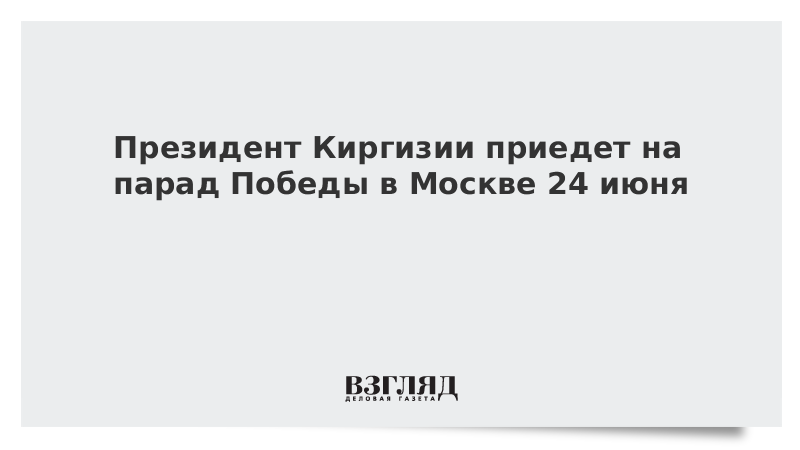 Президент Киргизии приедет на парад Победы в Москве 24 июня

ВЗГЛЯД
ДЕЛОВАЯ ГАЗЕТА